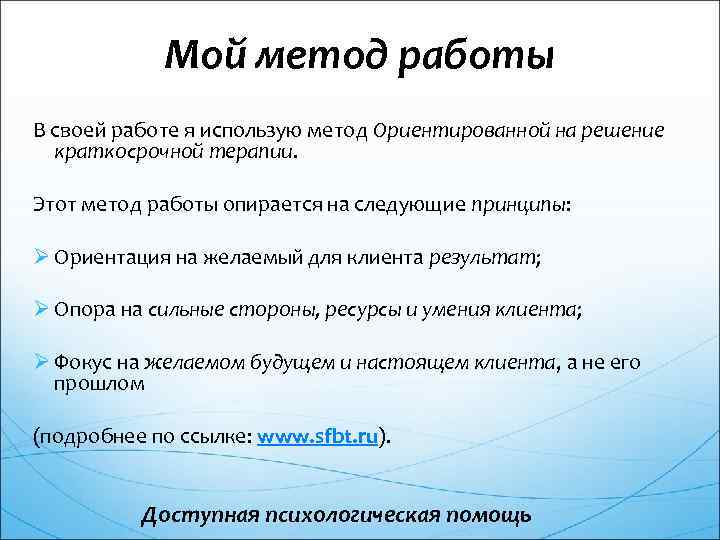 Мой метод работы

В своей работе я использую метод Ориентированной на решение краткосрочной терапии.

Этот метод работы опирается на следующие принципы:

➢ Ориентация на желаемый для клиента результат;

➢ Опора на сильные стороны, ресурсы и умения клиента;

➢ Фокус на желаемом будущем и настоящем клиента, а не его прошлом

(подробнее по ссылке: www.sfbt.ru).

Доступная психологическая помощь